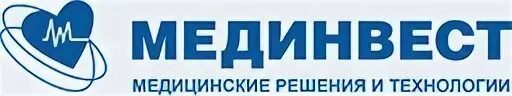 МЕДИНВЕСТ

МЕДИЦИНСКИЕ РЕШЕНИЯ И ТЕХНОЛОГИИ